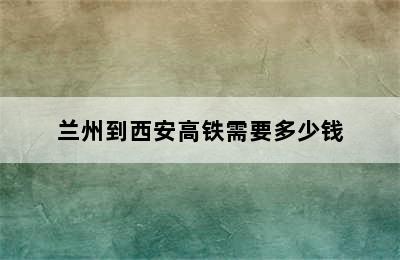 兰州到西安高铁需要多少钱